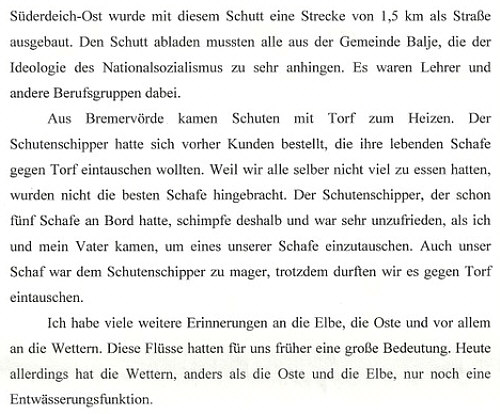 Süderdeich-Ost wurde mit diesem Schutt eine Strecke von 1,5 km als Straße ausgebaut. Den Schutt abladen mussten alle aus der Gemeinde Balje, die der Ideologie des Nationalsozialismus zu sehr anhingen. Es waren Lehrer und andere Berufsgruppen dabei.

Aus Bremervörde kamen Schuten mit Torf zum Heizen. Der Schutenschipper hatte sich vorher Kunden bestellt, die ihre lebenden Schafe gegen Torf eintauschen wollten. Weil wir alle selber nicht viel zu essen hatten, wurden nicht die besten Schafe hingebracht. Der Schutenschipper, der schon fünf Schafe an Bord hatte, schimpfe deshalb und war sehr unzufrieden, als ich und mein Vater kamen, um eines unserer Schafe einzutauschen. Auch unser Schaf war dem Schutenschipper zu mager, trotzdem durften wir es gegen Torf eintauschen.

Ich habe viele weitere Erinnerungen an die Elbe, die Oste und vor allem an die Wettern. Diese Flüsse hatten für uns früher eine große Bedeutung. Heute allerdings hat die Wettern, anders als die Oste und die Elbe, nur noch eine Entwässerungsfunktion.